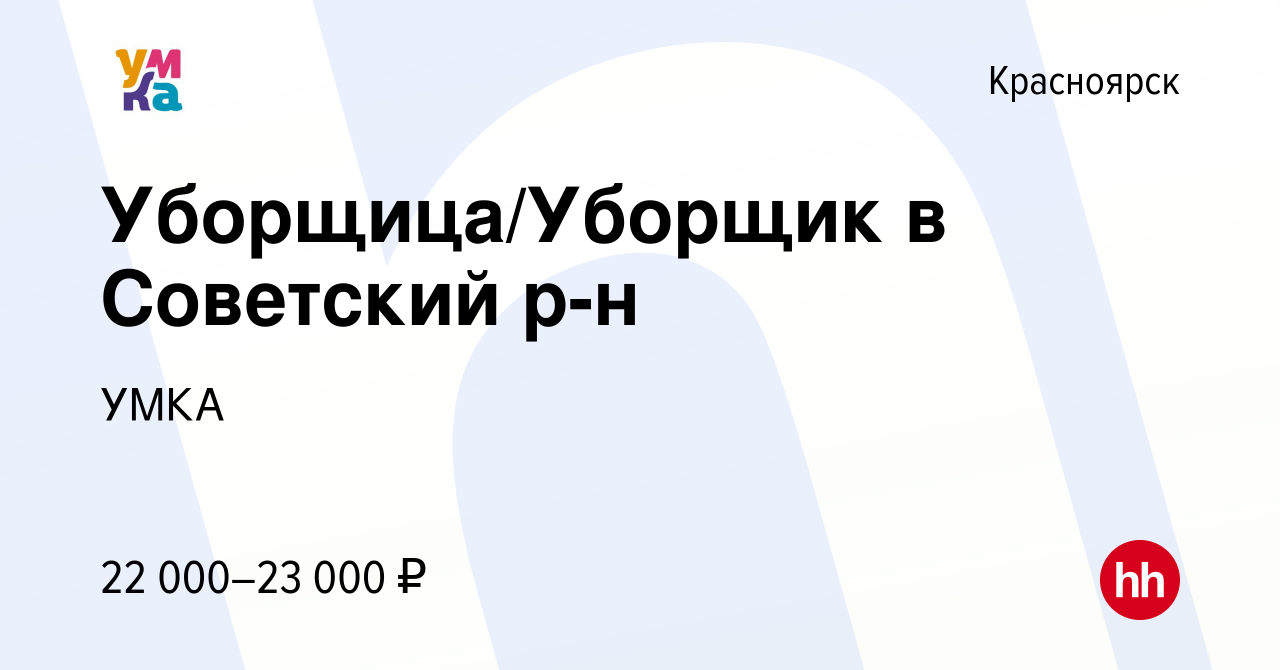 умка

Красноярск

Уборщица/Уборщик в Советский р-н

УМКА

22 000–23 000 ₽

hh